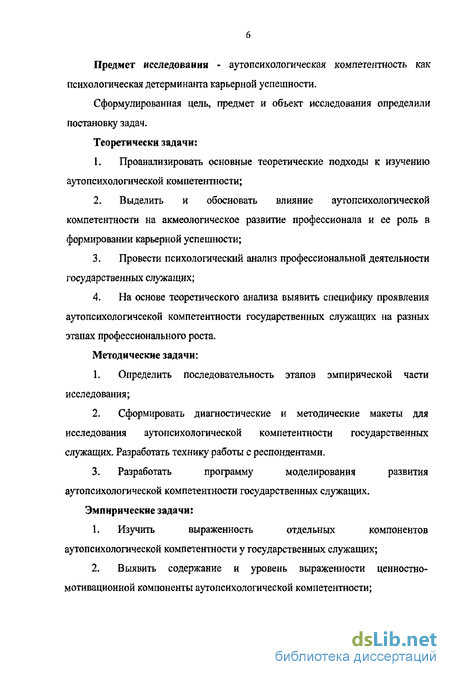 6

Предмет исследования - аутопсихологическая компетентность как психологическая детерминанта карьерной успешности.

Сформулированная цель, предмет и объект исследования определили постановку задач.

Теоретически задачи:

1. Проанализировать основные теоретические подходы к изучению аутопсихологической компетентности;

2. Выделить и обосновать влияние аутопсихологической компетентности на акмеологическое развитие профессионала и ее роль в формировании карьерной успешности;

3. Провести психологический анализ профессиональной деятельности государственных служащих;

4. На основе теоретического анализа выявить специфику проявления аутопсихологической компетентности государственных служащих на разных этапах профессионального роста.

Методические задачи:

1. Определить последовательность этапов эмпирической части исследования;

2. Сформировать диагностические и методические макеты для исследования аутопсихологической компетентности государственных служащих. Разработать технику работы с респондентами.

3. Разработать программу моделирования развития аутопсихологической компетентности государственных служащих.

Эмпирические задачи:

1. Изучить выраженность отдельных компонентов аутопсихологической компетентности у государственных служащих;

2. Выявить содержание и уровень выраженности ценностно-мотивационной компоненты аутопсихологической компетентности;

dsLib.net
библиотека диссертаций